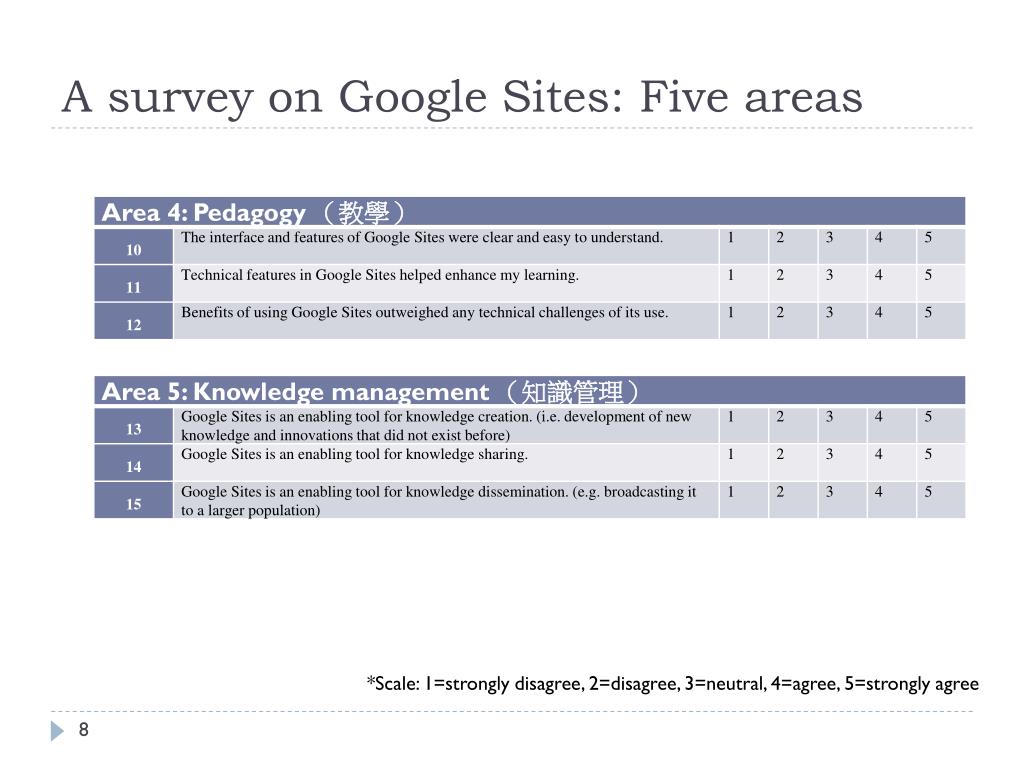 A survey on Google Sites: Five areas

| Area 4: Pedagogy （教學） | | | | | | |
|---|---|---|---|---|---|---|
| 10 | The interface and features of Google Sites were clear and easy to understand. | 1 | 2 | 3 | 4 | 5 |
| 11 | Technical features in Google Sites helped enhance my learning. | 1 | 2 | 3 | 4 | 5 |
| 12 | Benefits of using Google Sites outweighed any technical challenges of its use. | 1 | 2 | 3 | 4 | 5 |

| Area 5: Knowledge management （知識管理） | | | | | | |
|---|---|---|---|---|---|---|
| 13 | Google Sites is an enabling tool for knowledge creation. (i.e. development of new knowledge and innovations that did not exist before) | 1 | 2 | 3 | 4 | 5 |
| 14 | Google Sites is an enabling tool for knowledge sharing. | 1 | 2 | 3 | 4 | 5 |
| 15 | Google Sites is an enabling tool for knowledge dissemination. (e.g. broadcasting it to a larger population) | 1 | 2 | 3 | 4 | 5 |

*Scale: 1=strongly disagree, 2=disagree, 3=neutral, 4=agree, 5=strongly agree

8